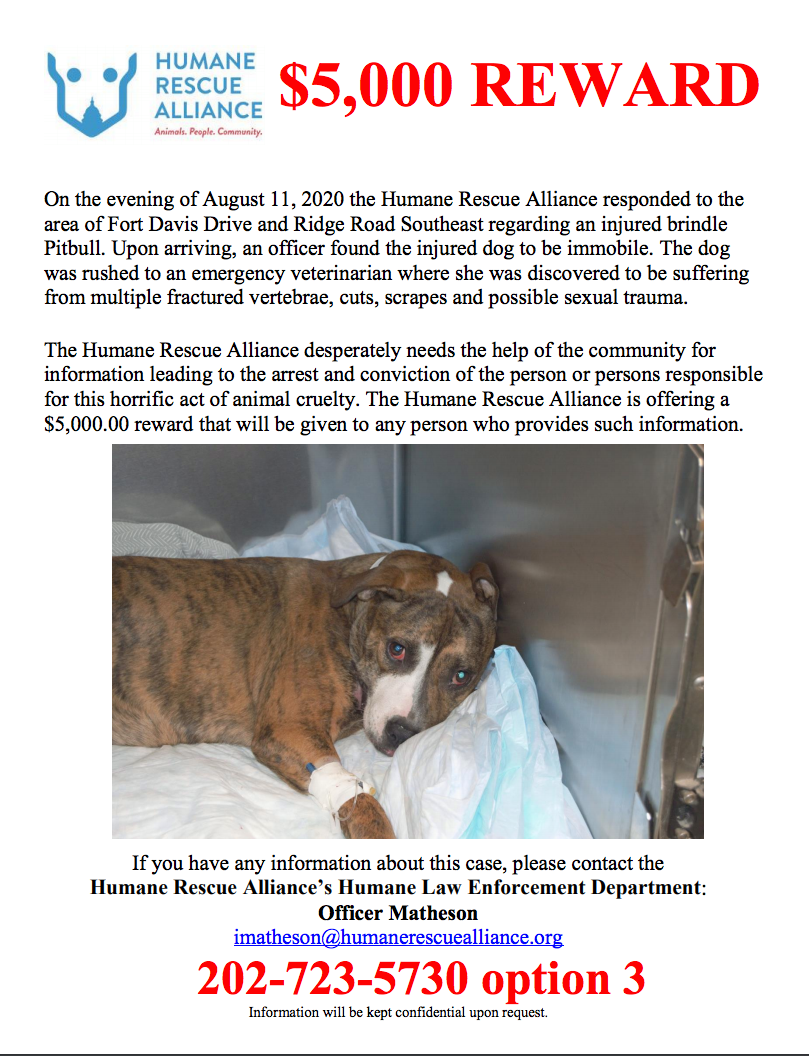 HUMANE RESCUE ALLIANCE
Animals. People. Community.

$5,000 REWARD

On the evening of August 11, 2020 the Humane Rescue Alliance responded to the area of Fort Davis Drive and Ridge Road Southeast regarding an injured brindle Pitbull. Upon arriving, an officer found the injured dog to be immobile. The dog was rushed to an emergency veterinarian where she was discovered to be suffering from multiple fractured vertebrae, cuts, scrapes and possible sexual trauma.

The Humane Rescue Alliance desperately needs the help of the community for information leading to the arrest and conviction of the person or persons responsible for this horrific act of animal cruelty. The Humane Rescue Alliance is offering a $5,000.00 reward that will be given to any person who provides such information.

If you have any information about this case, please contact the
Humane Rescue Alliance's Humane Law Enforcement Department:
Officer Matheson
imatheson@humanerescuealliance.org
202-723-5730 option 3
Information will be kept confidential upon request.